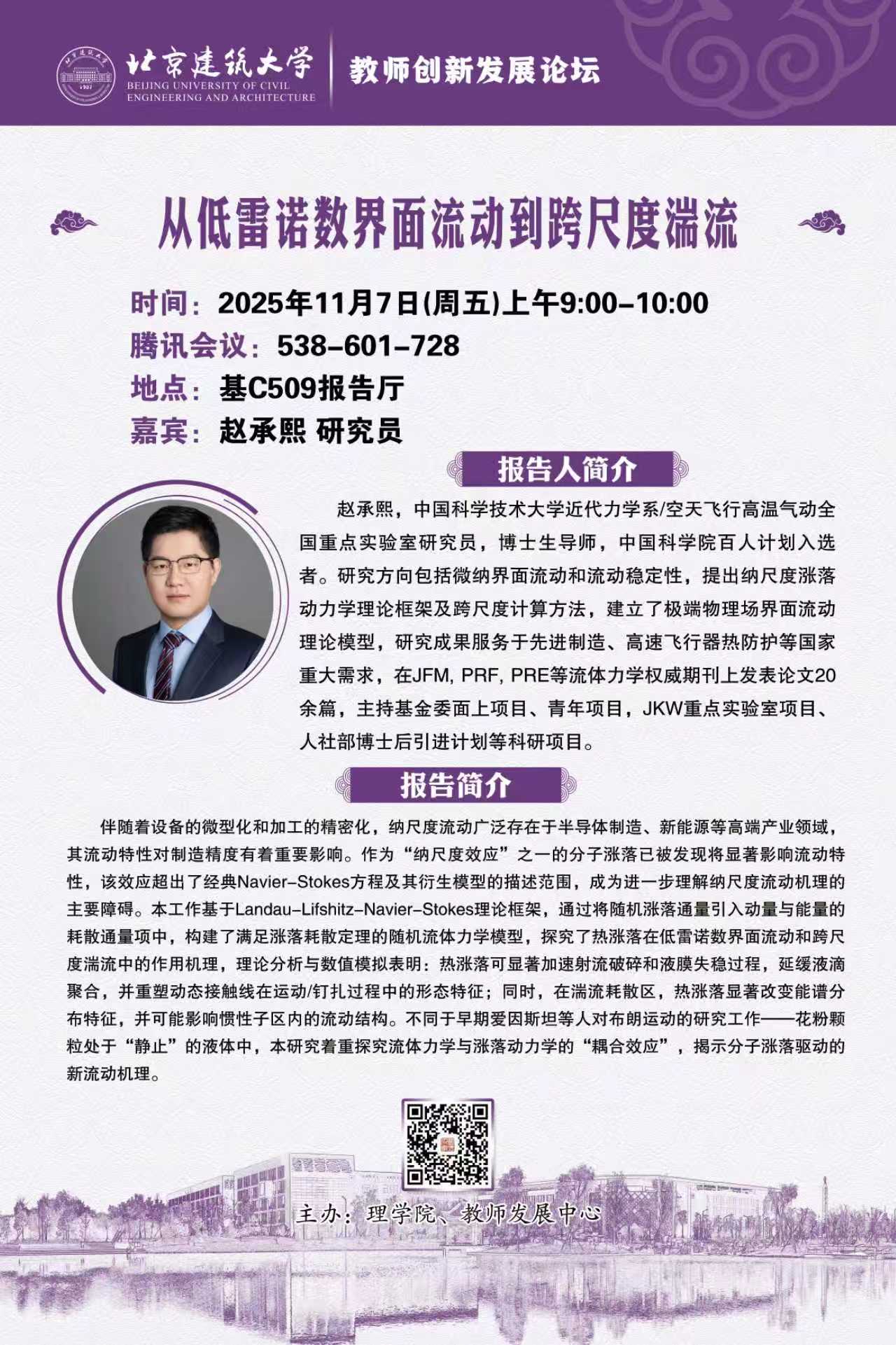 北京建筑大学
BEIJING UNIVERSITY OF CIVIL ENGINEERING AND ARCHITECTURE
教师创新发展论坛

从低雷诺数界面流动到跨尺度湍流

时间：2025年11月7日(周五)上午9:00-10:00
腾讯会议：538-601-728
地点：基C509报告厅
嘉宾：赵承熙 研究员

报告人简介

赵承熙，中国科学技术大学近代力学系/空天飞行高温气动全国重点实验室研究员，博士生导师，中国科学院百人计划入选者。研究方向包括微纳界面流动和流动稳定性，提出纳尺度涨落动力学理论框架及跨尺度计算方法，建立了极端物理场界面流动理论模型，研究成果服务于先进制造、高速飞行器热防护等国家重大需求，在JFM, PRF, PRE等流体力学权威期刊上发表论文20余篇，主持基金委面上项目、青年项目，JKW重点实验室项目、人社部博士后引进计划等科研项目。

报告简介

伴随着设备的微型化和加工的精密化，纳尺度流动广泛存在于半导体制造、新能源等高端产业领域，其流动特性对制造精度有着重要影响。作为“纳尺度效应”之一的分子涨落已被发现将显著影响流动特性，该效应超出了经典Navier-Stokes方程及其衍生模型的描述范围，成为进一步理解纳尺度流动机理的主要障碍。本工作基于Landau-Lifshitz-Navier-Stokes理论框架，通过将随机涨落通量引入动量与能量的耗散通量项中，构建了满足涨落耗散定理的随机流体力学模型，探究了热涨落在低雷诺数界面流动和跨尺度湍流中的作用机理，理论分析与数值模拟表明：热涨落可显著加速射流破碎和液膜失稳过程，延缓液滴聚合，并重塑动态接触线在运动/钉扎过程中的形态特征；同时，在湍流耗散区，热涨落显著改变能谱分布特征，并可能影响惯性子区内的流动结构。不同于早期爱因斯坦等人对布朗运动的研究工作——花粉颗粒处于“静止”的液体中，本研究着重探究流体力学与涨落动力学的“耦合效应”，揭示分子涨落驱动的新流动机理。

主办：理学院、教师发展中心